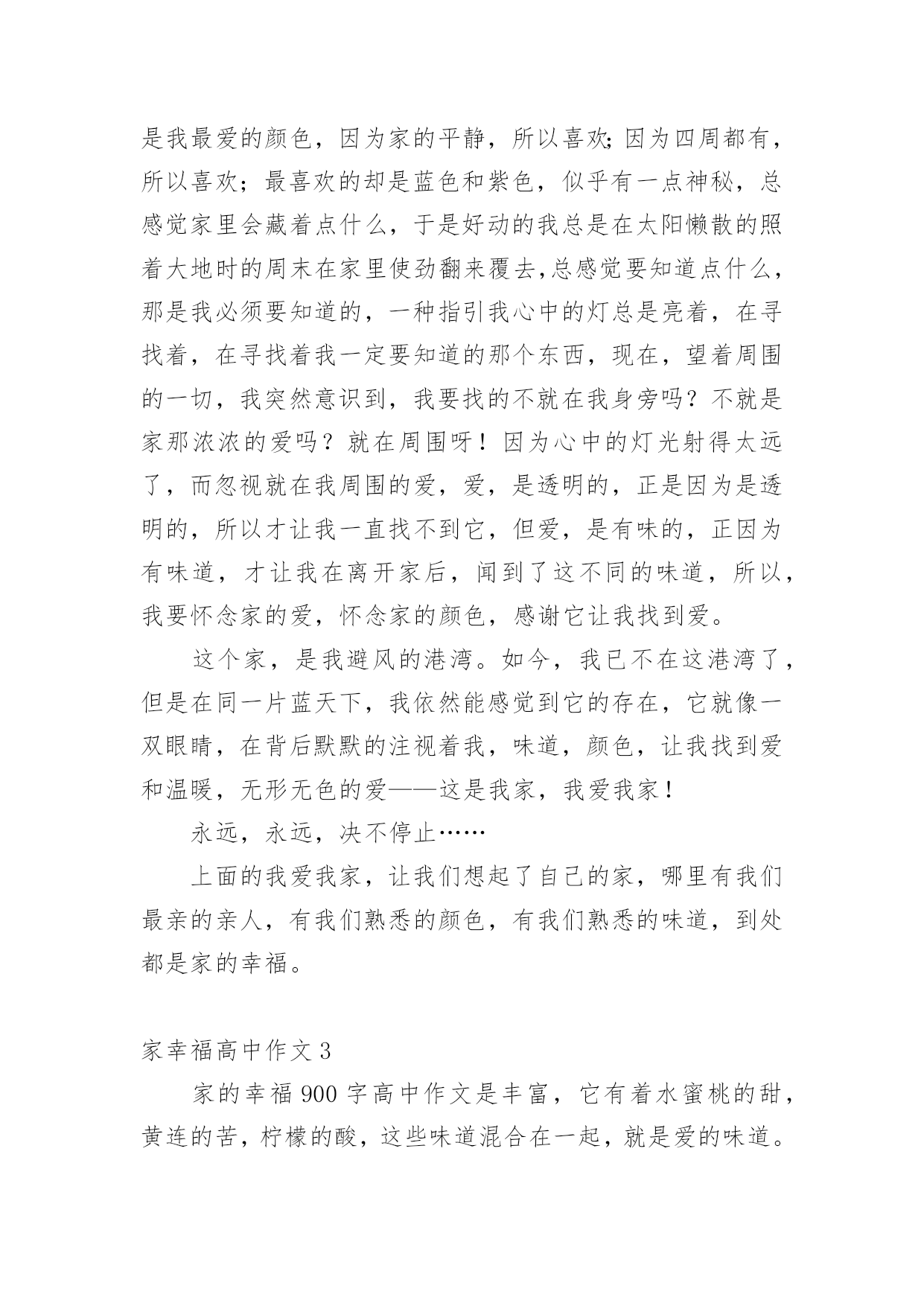 是我最爱的颜色，因为家的平静，所以喜欢;因为四周都有，所以喜欢；最喜欢的却是蓝色和紫色，似乎有一点神秘，总感觉家里会藏着点什么，于是好动的我总是在太阳懒散的照着大地时的周末在家里使劲翻来覆去,总感觉要知道点什么，那是我必须要知道的，一种指引我心中的灯总是亮着，在寻找着，在寻找着我一定要知道的那个东西，现在，望着周围的一切，我突然意识到，我要找的不就在我身旁吗？不就是家那浓浓的爱吗？就在周围呀！因为心中的灯光射得太远了，而忽视就在我周围的爱，爱，是透明的，正是因为是透明的，所以才让我一直找不到它，但爱，是有味的，正因为有味道，才让我在离开家后，闻到了这不同的味道，所以，我要怀念家的爱，怀念家的颜色，感谢它让我找到爱。

这个家，是我避风的港湾。如今，我已不在这港湾了，但是在同一片蓝天下，我依然能感觉到它的存在，它就像一双眼睛，在背后默默的注视着我，味道，颜色，让我找到爱和温暖，无形无色的爱——这是我家，我爱我家！

永远，永远，决不停止……

上面的我爱我家，让我们想起了自己的家，哪里有我们最亲的亲人，有我们熟悉的颜色，有我们熟悉的味道，到处都是家的幸福。

家幸福高中作文 3

家的幸福 900 字高中作文是丰富，它有着水蜜桃的甜，黄连的苦，柠檬的酸，这些味道混合在一起，就是爱的味道。